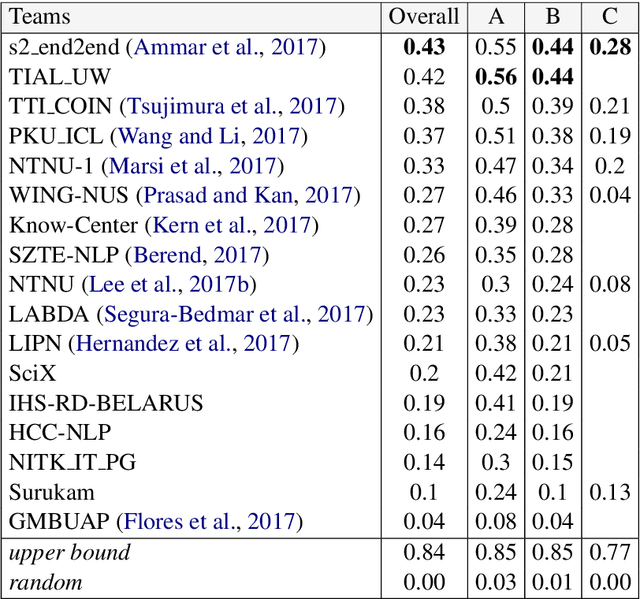 | Teams | Overall | A | B | C |
|---|---|---|---|---|
| s2_end2end (Ammar et al., 2017) | **0.43** | 0.55 | **0.44** | **0.28** |
| TIAL_UW | 0.42 | **0.56** | **0.44** | |
| TTI_COIN (Tsujimura et al., 2017) | 0.38 | 0.5 | 0.39 | 0.21 |
| PKU_ICL (Wang and Li, 2017) | 0.37 | 0.51 | 0.38 | 0.19 |
| NTNU-1 (Marsi et al., 2017) | 0.33 | 0.47 | 0.34 | 0.2 |
| WING-NUS (Prasad and Kan, 2017) | 0.27 | 0.46 | 0.33 | 0.04 |
| Know-Center (Kern et al., 2017) | 0.27 | 0.39 | 0.28 | |
| SZTE-NLP (Berend, 2017) | 0.26 | 0.35 | 0.28 | |
| NTNU (Lee et al., 2017b) | 0.23 | 0.3 | 0.24 | 0.08 |
| LABDA (Segura-Bedmar et al., 2017) | 0.23 | 0.33 | 0.23 | |
| LIPN (Hernandez et al., 2017) | 0.21 | 0.38 | 0.21 | 0.05 |
| SciX | 0.2 | 0.42 | 0.21 | |
| IHS-RD-BELARUS | 0.19 | 0.41 | 0.19 | |
| HCC-NLP | 0.16 | 0.24 | 0.16 | |
| NITK_IT_PG | 0.14 | 0.3 | 0.15 | |
| Surukam | 0.1 | 0.24 | 0.1 | 0.13 |
| GMBUAP (Flores et al., 2017) | 0.04 | 0.08 | 0.04 | |
| *upper bound* | 0.84 | 0.85 | 0.85 | 0.77 |
| *random* | 0.00 | 0.03 | 0.01 | 0.00 |